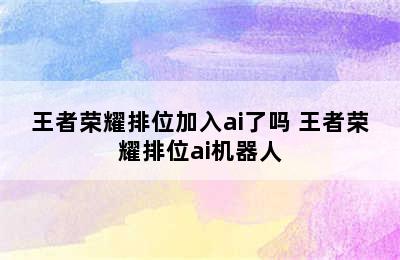 王者荣耀排位加入ai了吗 王者荣耀排位ai机器人